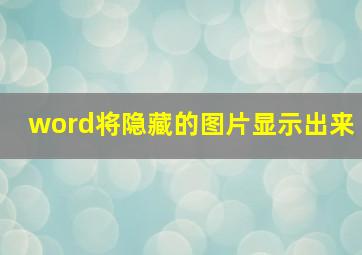 word将隐藏的图片显示出来